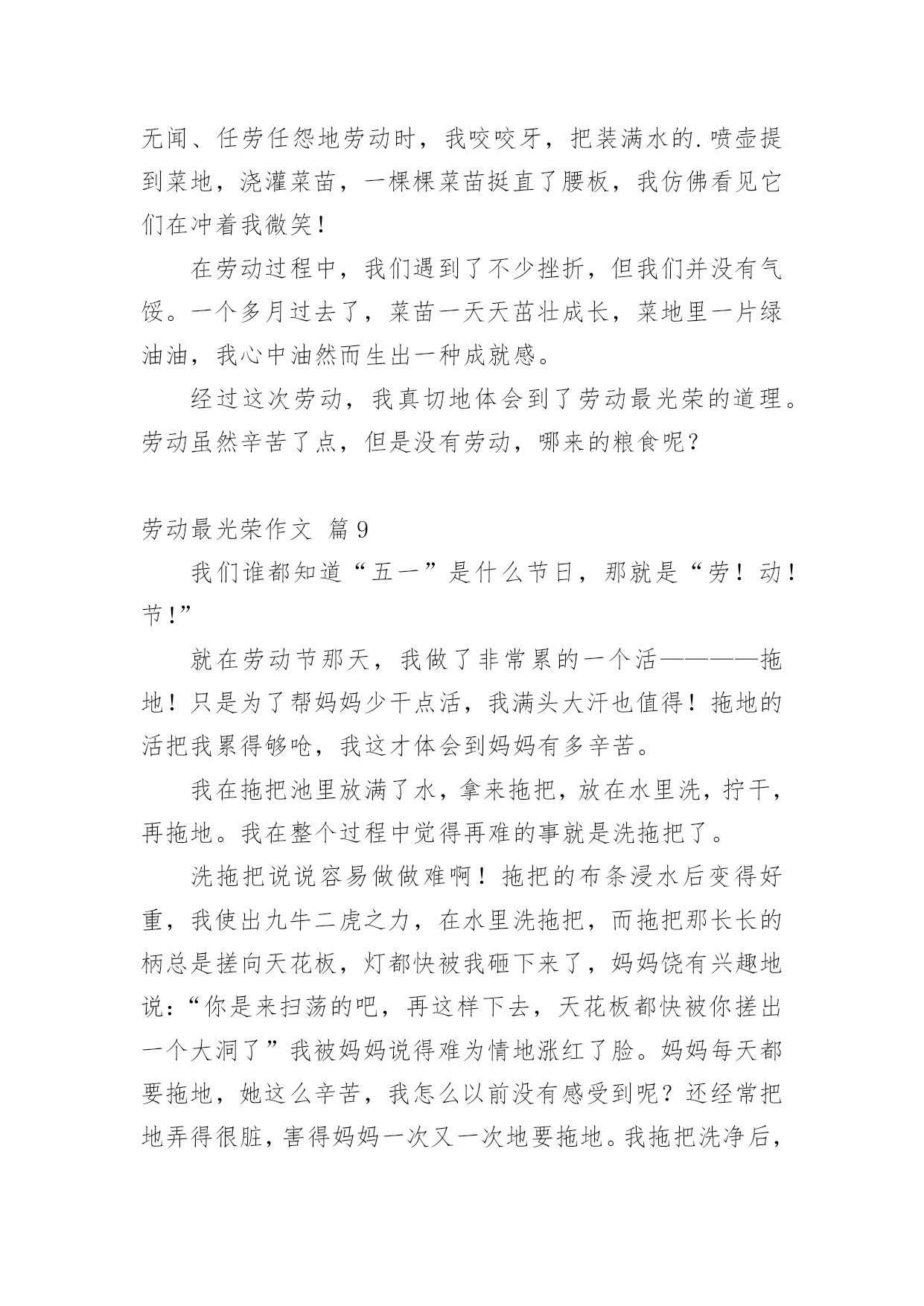 无闻、任劳任怨地劳动时，我咬咬牙，把装满水的.喷壶提到菜地，浇灌菜苗，一棵棵菜苗挺直了腰板，我仿佛看见它们在冲着我微笑！

在劳动过程中，我们遇到了不少挫折，但我们并没有气馁。一个多月过去了，菜苗一天天茁壮成长，菜地里一片绿油油，我心中油然而生出一种成就感。

经过这次劳动，我真切地体会到了劳动最光荣的道理。劳动虽然辛苦了点，但是没有劳动，哪来的粮食呢？

劳动最光荣作文 篇9

我们谁都知道“五一”是什么节日，那就是“劳！动！节！”

就在劳动节那天，我做了非常累的一个活————拖地！只是为了帮妈妈少干点活，我满头大汗也值得！拖地的活把我累得够呛，我这才体会到妈妈有多辛苦。

我在拖把池里放满了水，拿来拖把，放在水里洗，拧干，再拖地。我在整个过程中觉得再难的事就是洗拖把了。

洗拖把说说容易做做难啊！拖把的布条浸水后变得好重，我使出九牛二虎之力，在水里洗拖把，而拖把那长长的柄总是搓向天花板，灯都快被我砸下来了，妈妈饶有兴趣地说：“你是来扫荡的吧，再这样下去，天花板都快被你搓出一个大洞了”我被妈妈说得难为情地涨红了脸。妈妈每天都要拖地，她这么辛苦，我怎么以前没有感受到呢？还经常把地弄得很脏，害得妈妈一次又一次地要拖地。我拖把洗净后，